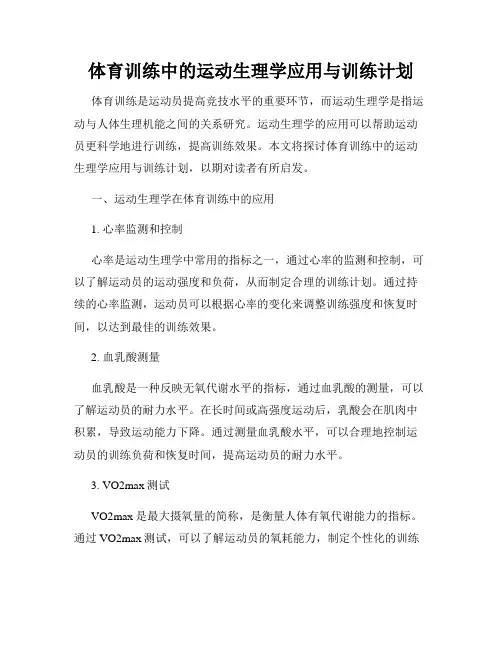 体育训练中的运动生理学应用与训练计划

体育训练是运动员提高竞技水平的重要环节，而运动生理学是指运动与人体生理机能之间的关系研究。运动生理学的应用可以帮助运动员更科学地进行训练，提高训练效果。本文将探讨体育训练中的运动生理学应用与训练计划，以期对读者有所启发。

一、运动生理学在体育训练中的应用

1. 心率监测和控制

心率是运动生理学中常用的指标之一，通过心率的监测和控制，可以了解运动员的运动强度和负荷，从而制定合理的训练计划。通过持续的心率监测，运动员可以根据心率的变化来调整训练强度和恢复时间，以达到最佳的训练效果。

2. 血乳酸测量

血乳酸是一种反映无氧代谢水平的指标，通过血乳酸的测量，可以了解运动员的耐力水平。在长时间或高强度运动后，乳酸会在肌肉中积累，导致运动能力下降。通过测量血乳酸水平，可以合理地控制运动员的训练负荷和恢复时间，提高运动员的耐力水平。

3. VO2max 测试

VO2max 是最大摄氧量的简称，是衡量人体有氧代谢能力的指标。通过 VO2max 测试，可以了解运动员的氧耗能力，制定个性化的训练